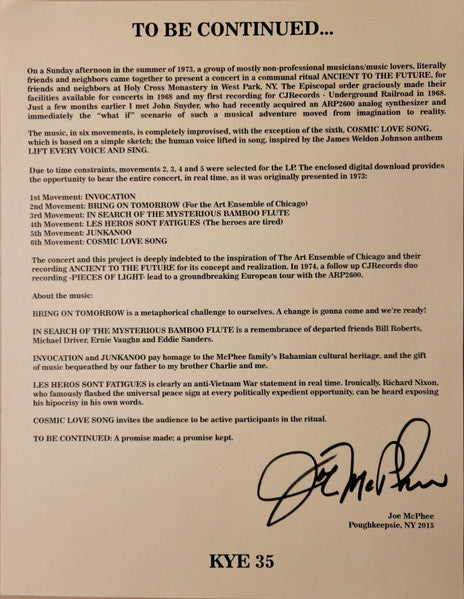 TO BE CONTINUED...

On a Sunday afternoon in the summer of 1973, a group of mostly non-professional musicians/music lovers, literally friends and neighbors came together to present a concert in a communal ritual ANCIENT TO THE FUTURE, for friends and neighbors at Holy Cross Monastery in West Park, NY. The Episcopal order graciously made their facilities available for concerts in 1968 and my first recording for CJRecords - Underground Railroad in 1968. Just a few months earlier I met John Snyder, who had recently acquired an ARP2600 analog synthesizer and immediately the "what if" scenario of such a musical adventure moved from imagination to reality.

The music, in six movements, is completely improvised, with the exception of the sixth, COSMIC LOVE SONG, which is based on a simple sketch; the human voice lifted in song, inspired by the James Weldon Johnson anthem LIFT EVERY VOICE AND SING.

Due to time constraints, movements 2, 3, 4 and 5 were selected for the LP. The enclosed digital download provides the opportunity to hear the entire concert, in real time, as it was originally presented in 1973:

1st Movement: INVOCATION
2nd Movement: BRING ON TOMORROW (For the Art Ensemble of Chicago)
3rd Movement: IN SEARCH OF THE MYSTERIOUS BAMBOO FLUTE
4th Movement: LES HEROS SONT FATIGUES (The heroes are tired)
5th Movement: JUNKANOO
6th Movement: COSMIC LOVE SONG

The concert and this project is deeply indebted to the inspiration of The Art Ensemble of Chicago and their recording ANCIENT TO THE FUTURE for its concept and realization. In 1974, a follow up CJRecords duo recording -PIECES OF LIGHT- lead to a groundbreaking European tour with the ARP2600.

About the music:

BRING ON TOMORROW is a metaphorical challenge to ourselves. A change is gonna come and we're ready!

IN SEARCH OF THE MYSTERIOUS BAMBOO FLUTE is a remembrance of departed friends Bill Roberts, Michael Driver, Ernie Vaughn and Eddie Sanders.

INVOCATION and JUNKANOO pay homage to the McPhee family's Bahamian cultural heritage, and the gift of music bequeathed by our father to my brother Charlie and me.

LES HEROS SONT FATIGUES is clearly an anti-Vietnam War statement in real time. Ironically, Richard Nixon, who famously flashed the universal peace sign at every politically expedient opportunity, can be heard exposing his hipocrisy in his own words.

COSMIC LOVE SONG invites the audience to be active participants in the ritual.

TO BE CONTINUED: A promise made; a promise kept.

Joe McPhee

Joe McPhee
Poughkeepsie, NY 2015

KYE 35